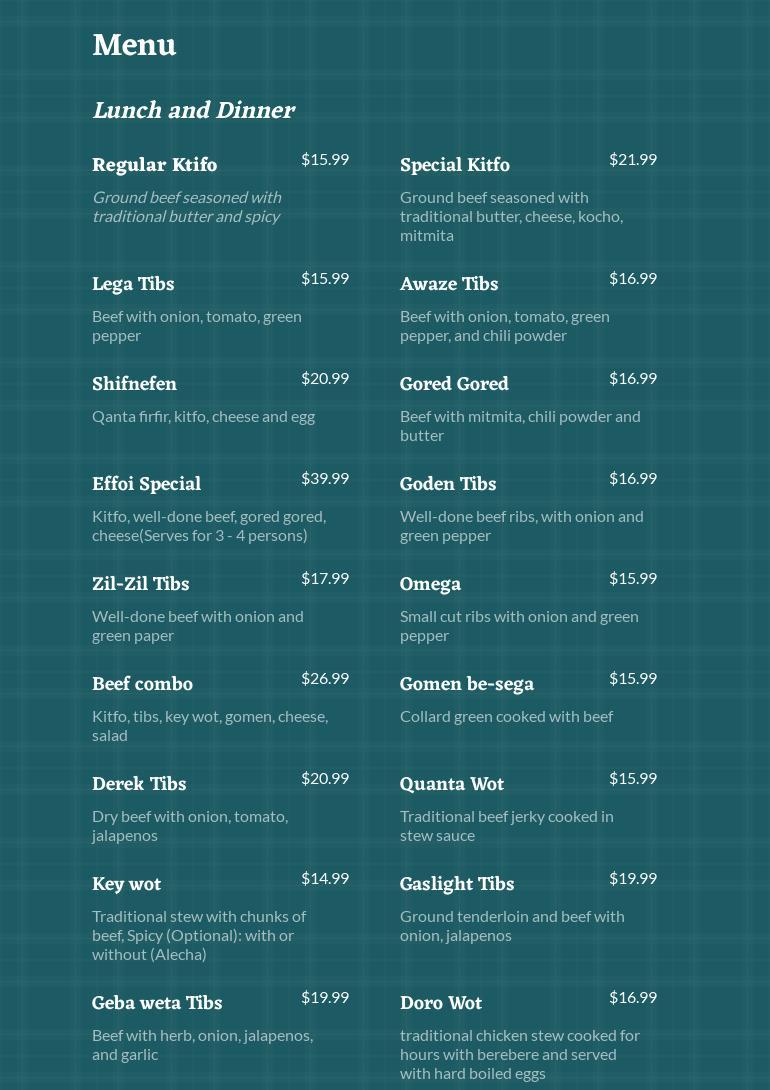 Menu

Lunch and Dinner

Regular Ktifo
$15.99

Ground beef seasoned with traditional butter and spicy

Lega Tibs
$15.99

Beef with onion, tomato, green pepper

Shifnefen
$20.99

Qanta firfir, kitfo, cheese and egg

Effoi Special
$39.99

Kitfo, well-done beef, gored gored, cheese(Serves for 3 - 4 persons)

Zil-Zil Tibs
$17.99

Well-done beef with onion and green paper

Beef combo
$26.99

Kitfo, tibs, key wot, gomen, cheese, salad

Derek Tibs
$20.99

Dry beef with onion, tomato, jalapenos

Key wot
$14.99

Traditional stew with chunks of beef, Spicy (Optional): with or without (Alecha)

Geba weta Tibs
$19.99

Beef with herb, onion, jalapenos, and garlic

Special Kitfo
$21.99

Ground beef seasoned with traditional butter, cheese, kocho, mitmita

Awaze Tibs
$16.99

Beef with onion, tomato, green pepper, and chili powder

Gored Gored
$16.99

Beef with mitmita, chili powder and butter

Goden Tibs
$16.99

Well-done beef ribs, with onion and green pepper

Omega
$15.99

Small cut ribs with onion and green pepper

Gomen be-sega
$15.99

Collard green cooked with beef

Quanta Wot
$15.99

Traditional beef jerky cooked in stew sauce

Gaslight Tibs
$19.99

Ground tenderloin and beef with onion, jalapenos

Doro Wot
$16.99

traditional chicken stew cooked for hours with berebere and served with hard boiled eggs